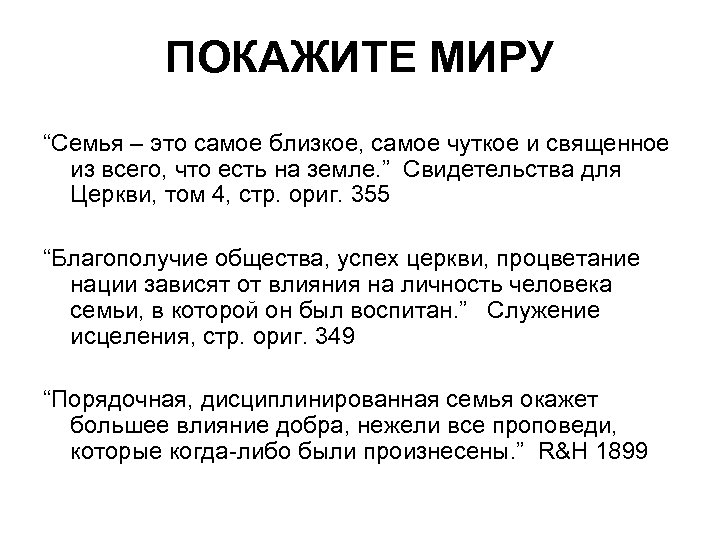 ПОКАЖИТЕ МИРУ

“Семья – это самое близкое, самое чуткое и священное из всего, что есть на земле.” Свидетельства для Церкви, том 4, стр. ориг. 355

“Благополучие общества, успех церкви, процветание нации зависят от влияния на личность человека семьи, в которой он был воспитан.” Служение исцеления, стр. ориг. 349

“Порядочная, дисциплинированная семья окажет большее влияние добра, нежели все проповеди, которые когда-либо были произнесены.” R&H 1899